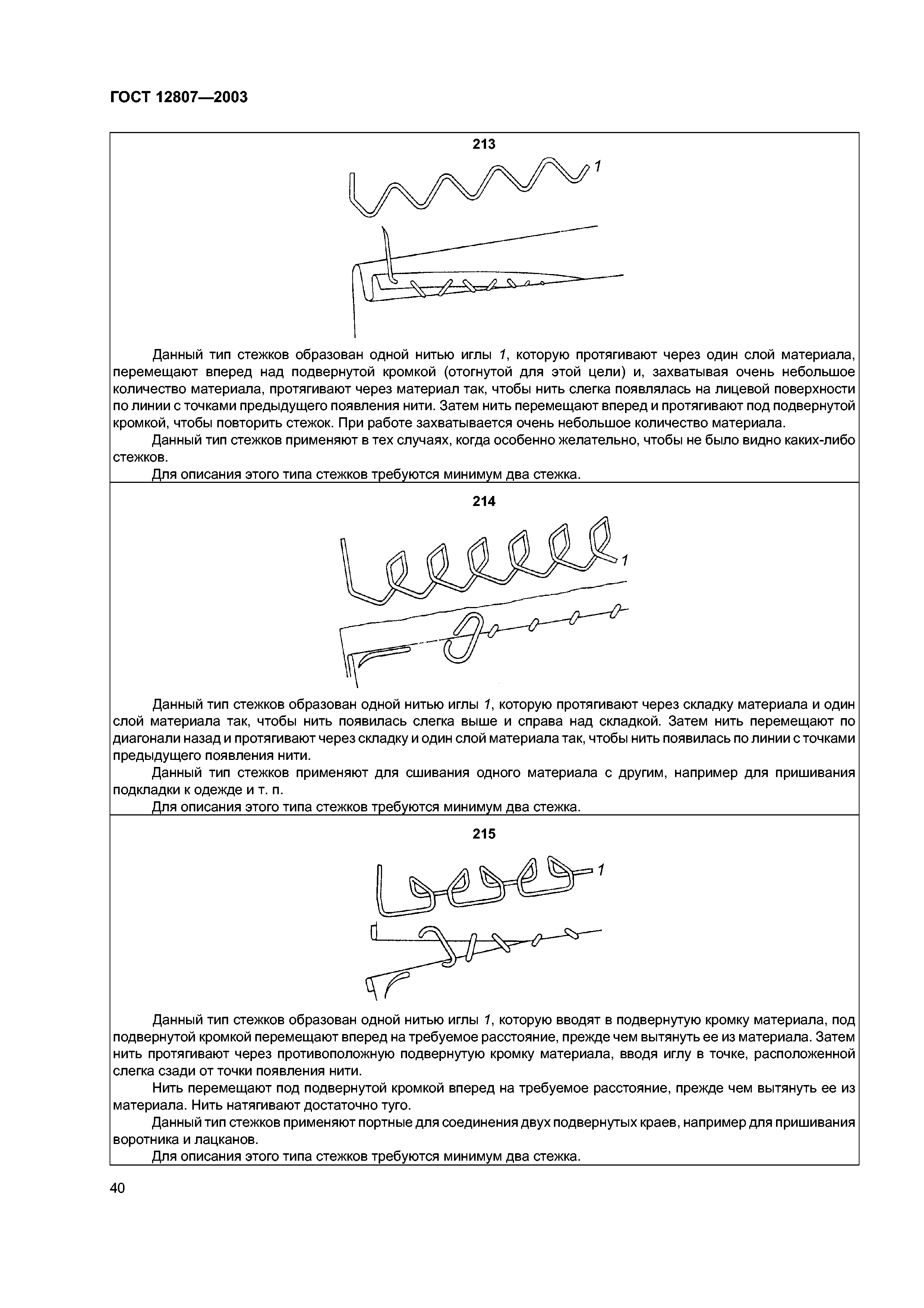 ГОСТ 12807—2003

213

1

Данный тип стежков образован одной нитью иглы 1, которую протягивают через один слой материала, перемещают вперед над подвернутой кромкой (отогнутой для этой цели) и, захватывая очень небольшое количество материала, протягивают через материал так, чтобы нить слегка появлялась на лицевой поверхности по линии с точками предыдущего появления нити. Затем нить перемещают вперед и протягивают под подвернутой кромкой, чтобы повторить стежок. При работе захватывается очень небольшое количество материала.

Данный тип стежков применяют в тех случаях, когда особенно желательно, чтобы не было видно каких-либо стежков.

Для описания этого типа стежков требуются минимум два стежка.

214

1

Данный тип стежков образован одной нитью иглы 1, которую протягивают через складку материала и один слой материала так, чтобы нить появилась слегка выше и справа над складкой. Затем нить перемещают по диагонали назад и протягивают через складку и один слой материала так, чтобы нить появилась по линии с точками предыдущего появления нити.

Данный тип стежков применяют для сшивания одного материала с другим, например для пришивания подкладки к одежде и т. п.

Для описания этого типа стежков требуются минимум два стежка.

215

1

Данный тип стежков образован одной нитью иглы 1, которую вводят в подвернутую кромку материала, под подвернутой кромкой перемещают вперед на требуемое расстояние, прежде чем вытянуть ее из материала. Затем нить протягивают через противоположную подвернутую кромку материала, вводя иглу в точке, расположенной слегка сзади от точки появления нити.

Нить перемещают под подвернутой кромкой вперед на требуемое расстояние, прежде чем вытянуть ее из материала. Нить натягивают достаточно туго.

Данный тип стежков применяют портные для соединения двух подвернутых краев, например для пришивания воротника и лацканов.

Для описания этого типа стежков требуются минимум два стежка.

40